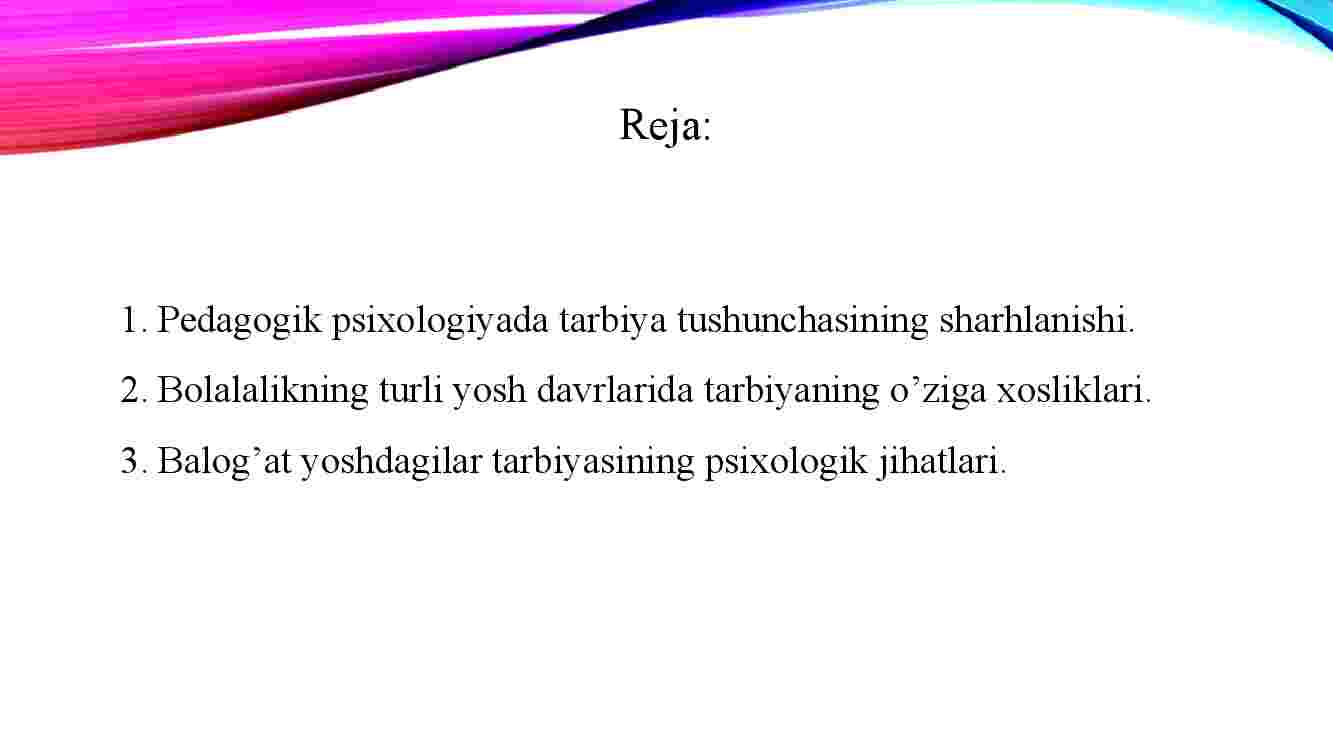 Reja:

1. Pedagogik psixologiyada tarbiya tushunchasining sharhlanishi.

2. Bolalalikning turli yosh davrlarida tarbiyaning o’ziga xosliklari.

3. Balog’at yoshdagilar tarbiyasining psixologik jihatlari.